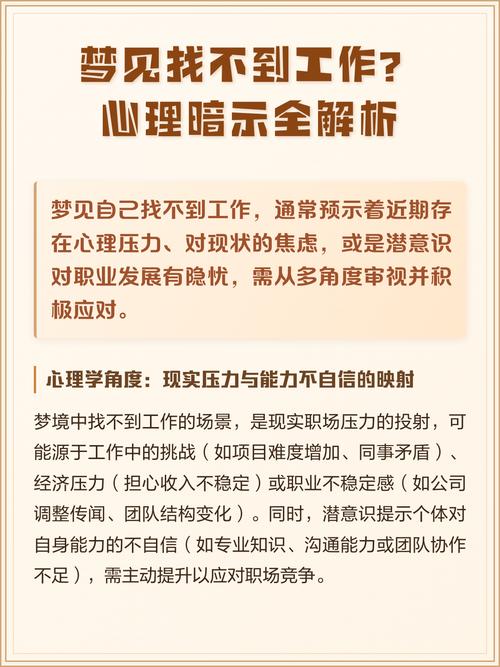 梦见找不到工作？
心理暗示全解析

梦见自己找不到工作，通常预示着近期存在心理压力、对现状的焦虑，或是潜意识对职业发展有隐忧，需从多角度审视并积极应对。

心理学角度：现实压力与能力不自信的映射

梦境中找不到工作的场景，是现实职场压力的投射，可能源于工作中的挑战（如项目难度增加、同事矛盾）、经济压力（担心收入不稳定）或职业不稳定感（如公司调整传闻、团队结构变化）。同时，潜意识提示个体对自身能力的不自信（如专业知识、沟通能力或团队协作不足），需主动提升以应对职场竞争。